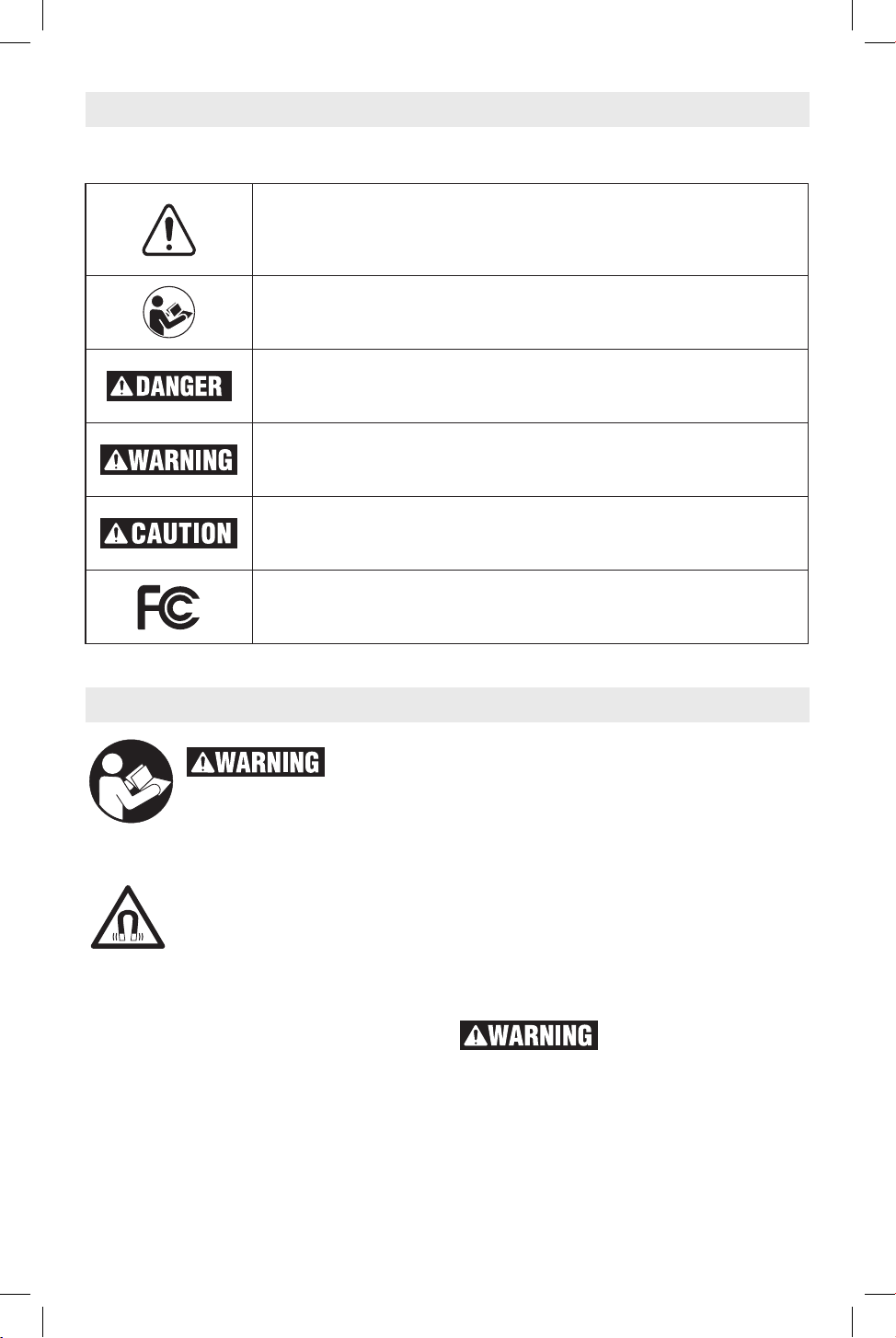 | | |
|---|---|
| | |
| | |
| DANGER | |
| WARNING | |
| CAUTION | |
| FC | |

WARNING

WARNING